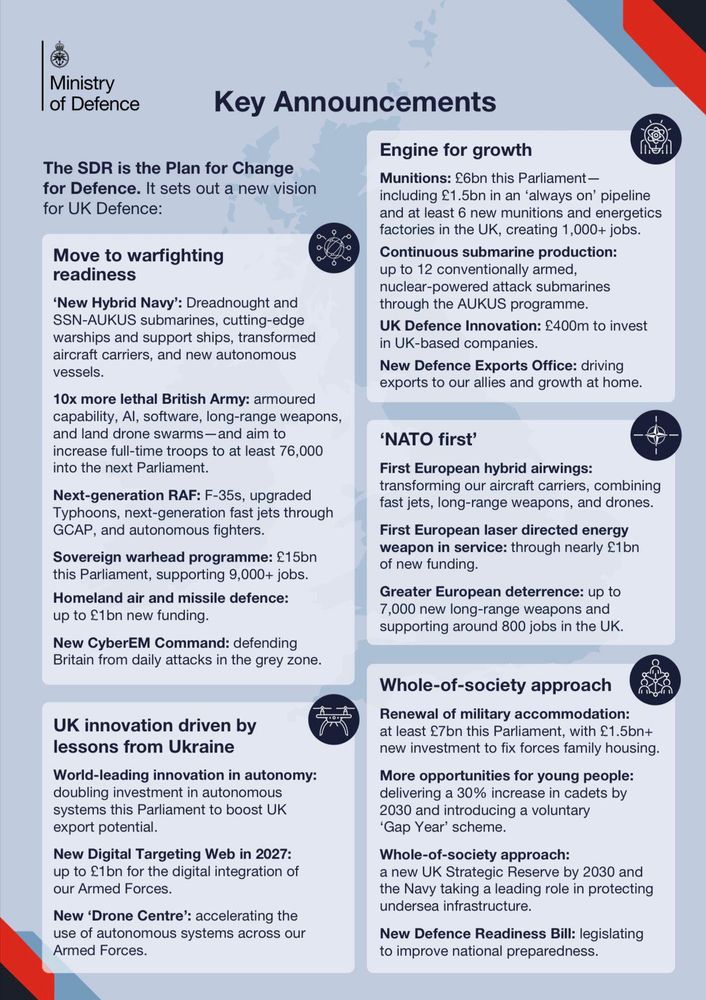 Ministry of Defence

Key Announcements

The SDR is the Plan for Change for Defence. It sets out a new vision for UK Defence:

Move to warfighting readiness

'New Hybrid Navy': Dreadnought and SSN-AUKUS submarines, cutting-edge warships and support ships, transformed aircraft carriers, and new autonomous vessels.

10x more lethal British Army: armoured capability, AI, software, long-range weapons, and land drone swarms—and aim to increase full-time troops to at least 76,000 into the next Parliament.

Next-generation RAF: F-35s, upgraded Typhoons, next-generation fast jets through GCAP, and autonomous fighters.

Sovereign warhead programme: £15bn this Parliament, supporting 9,000+ jobs.

Homeland air and missile defence: up to £1bn new funding.

New CyberEM Command: defending Britain from daily attacks in the grey zone.

UK innovation driven by lessons from Ukraine

World-leading innovation in autonomy: doubling investment in autonomous systems this Parliament to boost UK export potential.

New Digital Targeting Web in 2027: up to £1bn for the digital integration of our Armed Forces.

New 'Drone Centre': accelerating the use of autonomous systems across our Armed Forces.

Engine for growth

Munitions: £6bn this Parliament—including £1.5bn in an 'always on' pipeline and at least 6 new munitions and energetics factories in the UK, creating 1,000+ jobs.

Continuous submarine production: up to 12 conventionally armed, nuclear-powered attack submarines through the AUKUS programme.

UK Defence Innovation: £400m to invest in UK-based companies.

New Defence Exports Office: driving exports to our allies and growth at home.

'NATO first'

First European hybrid airwings: transforming our aircraft carriers, combining fast jets, long-range weapons, and drones.

First European laser directed energy weapon in service: through nearly £1bn of new funding.

Greater European deterrence: up to 7,000 new long-range weapons and supporting around 800 jobs in the UK.

Whole-of-society approach

Renewal of military accommodation: at least £7bn this Parliament, with £1.5bn+ new investment to fix forces family housing.

More opportunities for young people: delivering a 30% increase in cadets by 2030 and introducing a voluntary 'Gap Year' scheme.

Whole-of-society approach: a new UK Strategic Reserve by 2030 and the Navy taking a leading role in protecting undersea infrastructure.

New Defence Readiness Bill: legislating to improve national preparedness.